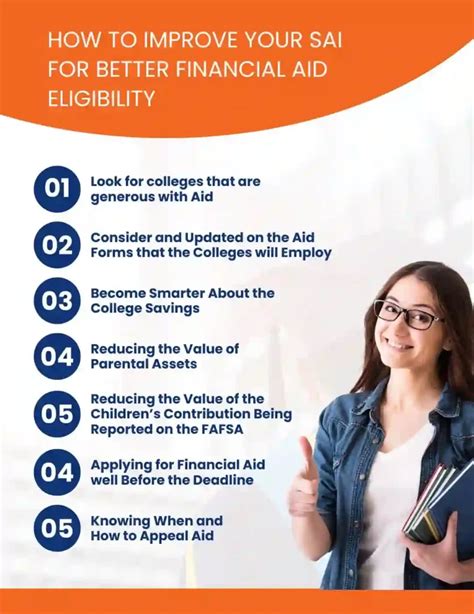 HOW TO IMPROVE YOUR SAI FOR BETTER FINANCIAL AID ELIGIBILITY

01 Look for colleges that are generous with Aid

02 Consider and Updated on the Aid Forms that the Colleges will Employ

03 Become Smarter About the College Savings

04 Reducing the Value of Parental Assets

05 Reducing the Value of the Children's Contribution Being Reported on the FAFSA

04 Applying for Financial Aid well Before the Deadline

05 Knowing When and How to Appeal Aid